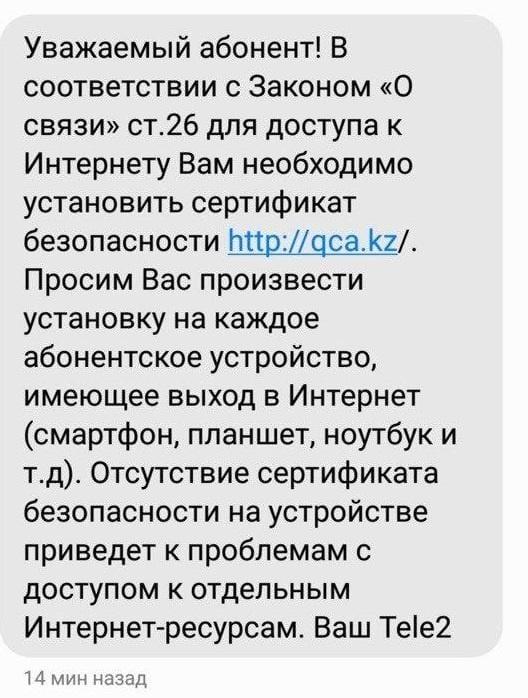 Уважаемый абонент! В соответствии с Законом «О связи» ст.26 для доступа к Интернету Вам необходимо установить сертификат безопасности http://qca.kz/. Просим Вас произвести установку на каждое абонентское устройство, имеющее выход в Интернет (смартфон, планшет, ноутбук и т.д). Отсутствие сертификата безопасности на устройстве приведет к проблемам с доступом к отдельным Интернет-ресурсам. Ваш Tele2

14 мин назад